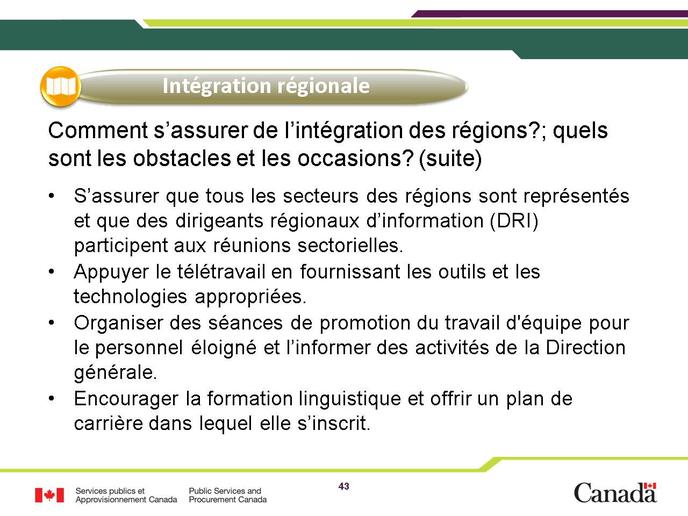 Intégration régionale

Comment s’assurer de l’intégration des régions?; quels sont les obstacles et les occasions? (suite)

• S’assurer que tous les secteurs des régions sont représentés et que des dirigeants régionaux d’information (DRI) participent aux réunions sectorielles.
• Appuyer le télétravail en fournissant les outils et les technologies appropriées.
• Organiser des séances de promotion du travail d'équipe pour le personnel éloigné et l’informer des activités de la Direction générale.
• Encourager la formation linguistique et offrir un plan de carrière dans lequel elle s’inscrit.

Services publics et Approvisionnement Canada
Public Services and Procurement Canada
43
Canada